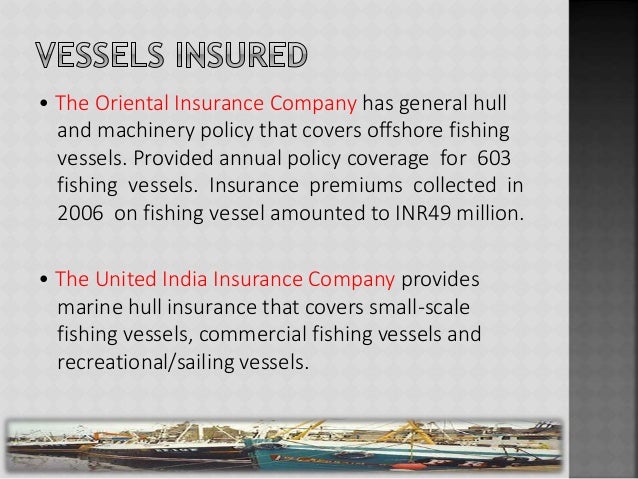 VESSELS INSURED

• The Oriental Insurance Company has general hull and machinery policy that covers offshore fishing vessels. Provided annual policy coverage for 603 fishing vessels. Insurance premiums collected in 2006 on fishing vessel amounted to INR49 million.

• The United India Insurance Company provides marine hull insurance that covers small-scale fishing vessels, commercial fishing vessels and recreational/sailing vessels.